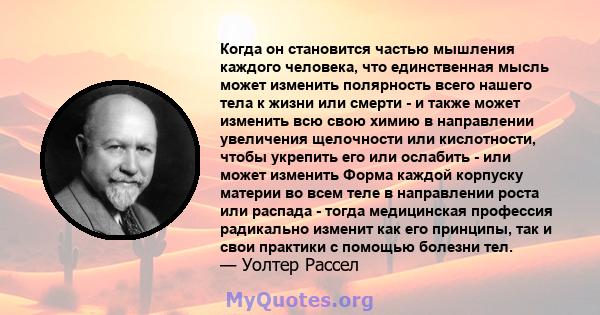 Когда он становится частью мышления каждого человека, что единственная мысль может изменить полярность всего нашего тела к жизни или смерти - и также может изменить всю свою химию в направлении увеличения щелочности или кислотности, чтобы укрепить его или ослабить - или может изменить Форма каждой корпуску материи во всем теле в направлении роста или распада - тогда медицинская профессия радикально изменит как его принципы, так и свои практики с помощью болезни тел.
— Уолтер Рассел

MyQuotes.org